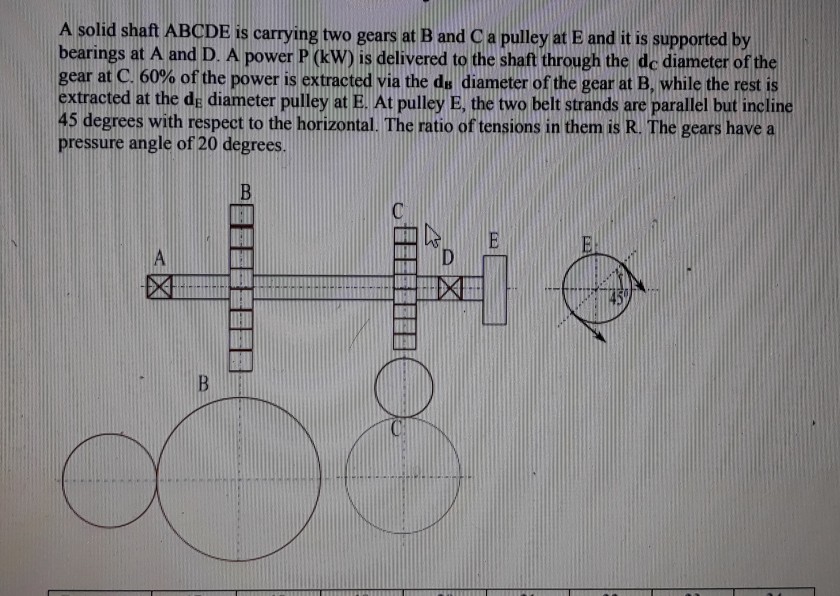 A solid shaft ABCDE is carrying two gears at B and C a pulley at E and it is supported by bearings at A and D. A power P (kW) is delivered to the shaft through the $d_C$ diameter of the gear at C. 60% of the power is extracted via the $d_B$ diameter of the gear at B, while the rest is extracted at the $d_E$ diameter pulley at E. At pulley E, the two belt strands are parallel but incline 45 degrees with respect to the horizontal. The ratio of tensions in them is R. The gears have a pressure angle of 20 degrees.

B

C

A

D

E

E

45°

B

C